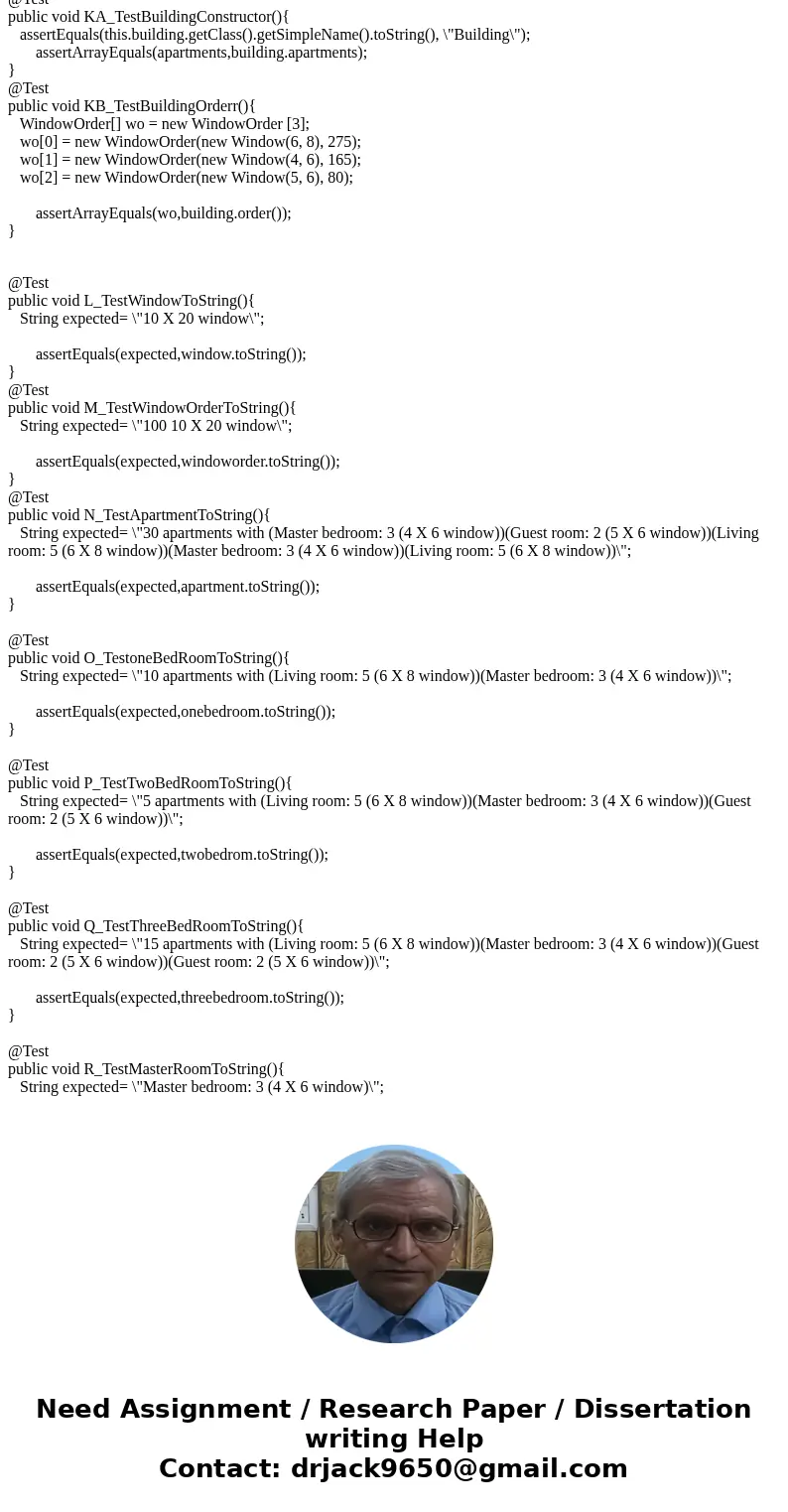 @Test
public void KA_TestBuildingConstructor(){
assertEquals(this.building.getClass().getSimpleName().toString(), \"Building\");
assertArrayEquals(apartments,building.apartments);
}
@Test
public void KB_TestBuildingOrderr(){
WindowOrder[] wo = new WindowOrder [3];
wo[0] = new WindowOrder(new Window(6, 8), 275);
wo[1] = new WindowOrder(new Window(4, 6), 165);
wo[2] = new WindowOrder(new Window(5, 6), 80);

assertArrayEquals(wo,building.order());
}

@Test
public void L_TestWindowToString(){
String expected= \"10 X 20 window\";

assertEquals(expected,window.toString());
}
@Test
public void M_TestWindowOrderToString(){
String expected= \"100 10 X 20 window\";

assertEquals(expected,windoworder.toString());
}
@Test
public void N_TestApartmentToString(){
String expected= \"30 apartments with (Master bedroom: 3 (4 X 6 window))(Guest room: 2 (5 X 6 window))(Living room: 5 (6 X 8 window))(Master bedroom: 3 (4 X 6 window))(Living room: 5 (6 X 8 window))\";

assertEquals(expected,apartment.toString());
}

@Test
public void O_TestoneBedRoomToString(){
String expected= \"10 apartments with (Living room: 5 (6 X 8 window))(Master bedroom: 3 (4 X 6 window))\";

assertEquals(expected,onebedroom.toString());
}

@Test
public void P_TestTwoBedRoomToString(){
String expected= \"5 apartments with (Living room: 5 (6 X 8 window))(Master bedroom: 3 (4 X 6 window))(Guest room: 2 (5 X 6 window))\";

assertEquals(expected,twobedrom.toString());
}

@Test
public void Q_TestThreeBedRoomToString(){
String expected= \"15 apartments with (Living room: 5 (6 X 8 window))(Master bedroom: 3 (4 X 6 window))(Guest room: 2 (5 X 6 window))(Guest room: 2 (5 X 6 window))\";

assertEquals(expected,threebedroom.toString());
}

@Test
public void R_TestMasterRoomToString(){
String expected= \"Master bedroom: 3 (4 X 6 window)\";

Need Assignment / Research Paper / Dissertation writing Help
Contact: drjack9650@gmail.com